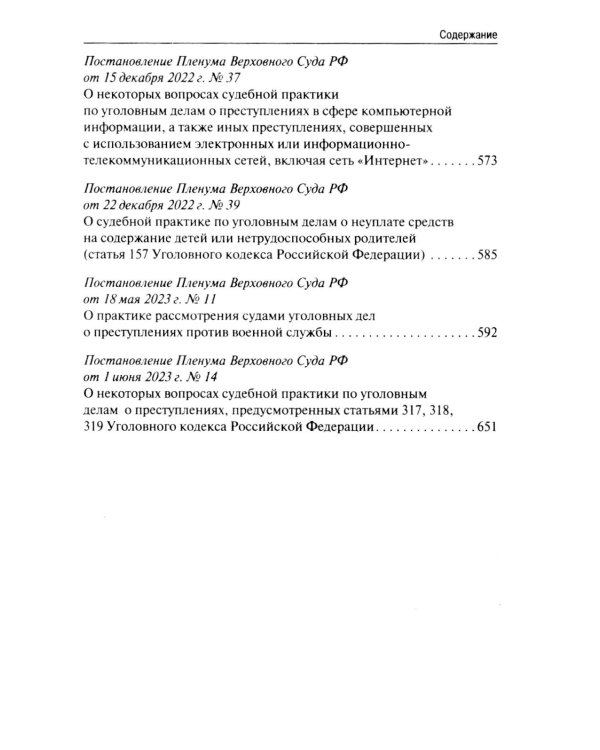 Содержание

Постановление Пленума Верховного Суда РФ
от 15 декабря 2022 г. № 37
О некоторых вопросах судебной практики по уголовным делам о преступлениях в сфере компьютерной информации, а также иных преступлениях, совершенных с использованием электронных или информационно-телекоммуникационных сетей, включая сеть «Интернет» . . . . . . . 573

Постановление Пленума Верховного Суда РФ
от 22 декабря 2022 г. № 39
О судебной практике по уголовным делам о неуплате средств на содержание детей или нетрудоспособных родителей (статья 157 Уголовного кодекса Российской Федерации) . . . . . . . 585

Постановление Пленума Верховного Суда РФ
от 18 мая 2023 г. № 11
О практике рассмотрения судами уголовных дел о преступлениях против военной службы . . . . . . . . . . . . . . . . . . . . . 592

Постановление Пленума Верховного Суда РФ
от 1 июня 2023 г. № 14
О некоторых вопросах судебной практики по уголовным делам о преступлениях, предусмотренных статьями 317, 318, 319 Уголовного кодекса Российской Федерации . . . . . . . . . . . . . . . 651